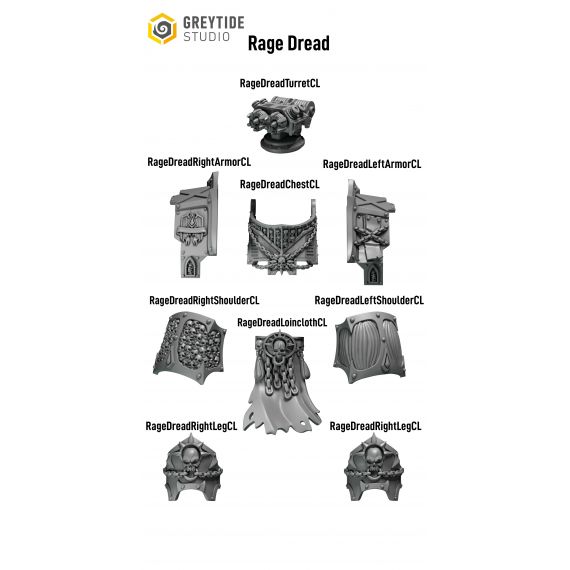 GREYTIDE
STUDIO

Rage Dread

RageDreadTurretCL

RageDreadRightArmorCL

RageDreadChestCL

RageDreadLeftArmorCL

RageDreadRightShoulderCL

RageDreadLoinclothCL

RageDreadLeftShoulderCL

RageDreadRightLegCL

RageDreadRightLegCL